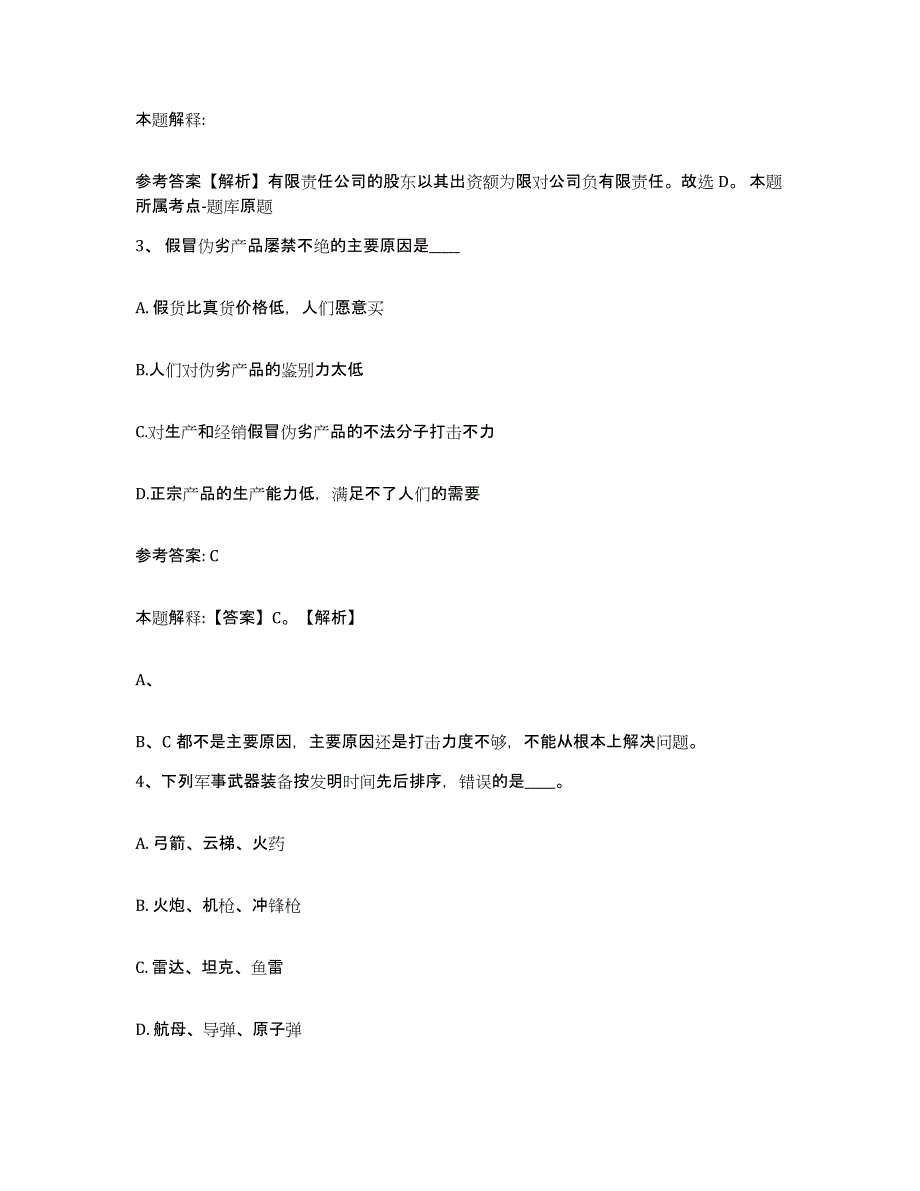 本题解释:

参考答案【解析】有限责任公司的股东以其出资额为限对公司负有限责任。故选 D。 本题所属考点-题库原题

3、 假冒伪劣产品屡禁不绝的主要原因是____

A. 假货比真货价格低，人们愿意买

B.人们对伪劣产品的鉴别力太低

C.对生产和经销假冒伪劣产品的不法分子打击不力

D.正宗产品的生产能力低，满足不了人们的需要

参考答案: C

本题解释:【答案】C。【解析】

A、

B、C 都不是主要原因，主要原因还是打击力度不够，不能从根本上解决问题。

4、下列军事武器装备按发明时间先后排序，错误的是____。

A. 弓箭、云梯、火药

B. 火炮、机枪、冲锋枪

C. 雷达、坦克、鱼雷

D. 航母、导弹、原子弹